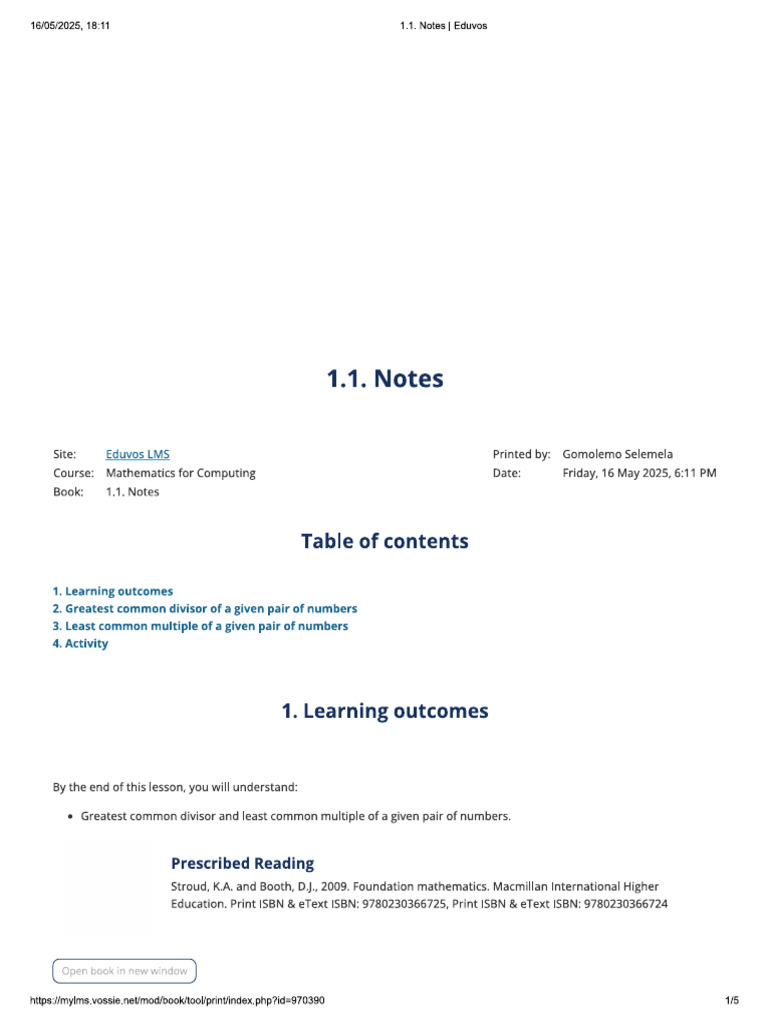 16/05/2025, 18:11 1.1. Notes | Eduvos

1.1. Notes

Site: Eduvos LMS
Course: Mathematics for Computing
Book: 1.1. Notes

Printed by: Gomolemo Selemela
Date: Friday, 16 May 2025, 6:11 PM

Table of contents

1. Learning outcomes
2. Greatest common divisor of a given pair of numbers
3. Least common multiple of a given pair of numbers
4. Activity

1. Learning outcomes

By the end of this lesson, you will understand:

• Greatest common divisor and least common multiple of a given pair of numbers.

Prescribed Reading

Stroud, K.A. and Booth, D.J., 2009. Foundation mathematics. Macmillan International Higher Education. Print ISBN & eText ISBN: 9780230366725, Print ISBN & eText ISBN: 9780230366724

Open book in new window

https://mylms.vossie.net/mod/book/tool/print/index.php?id=970390 1/5